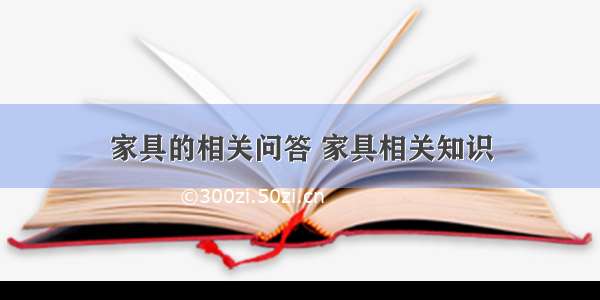 家具的相关问答 家具相关知识

©300zi.50zi.cn